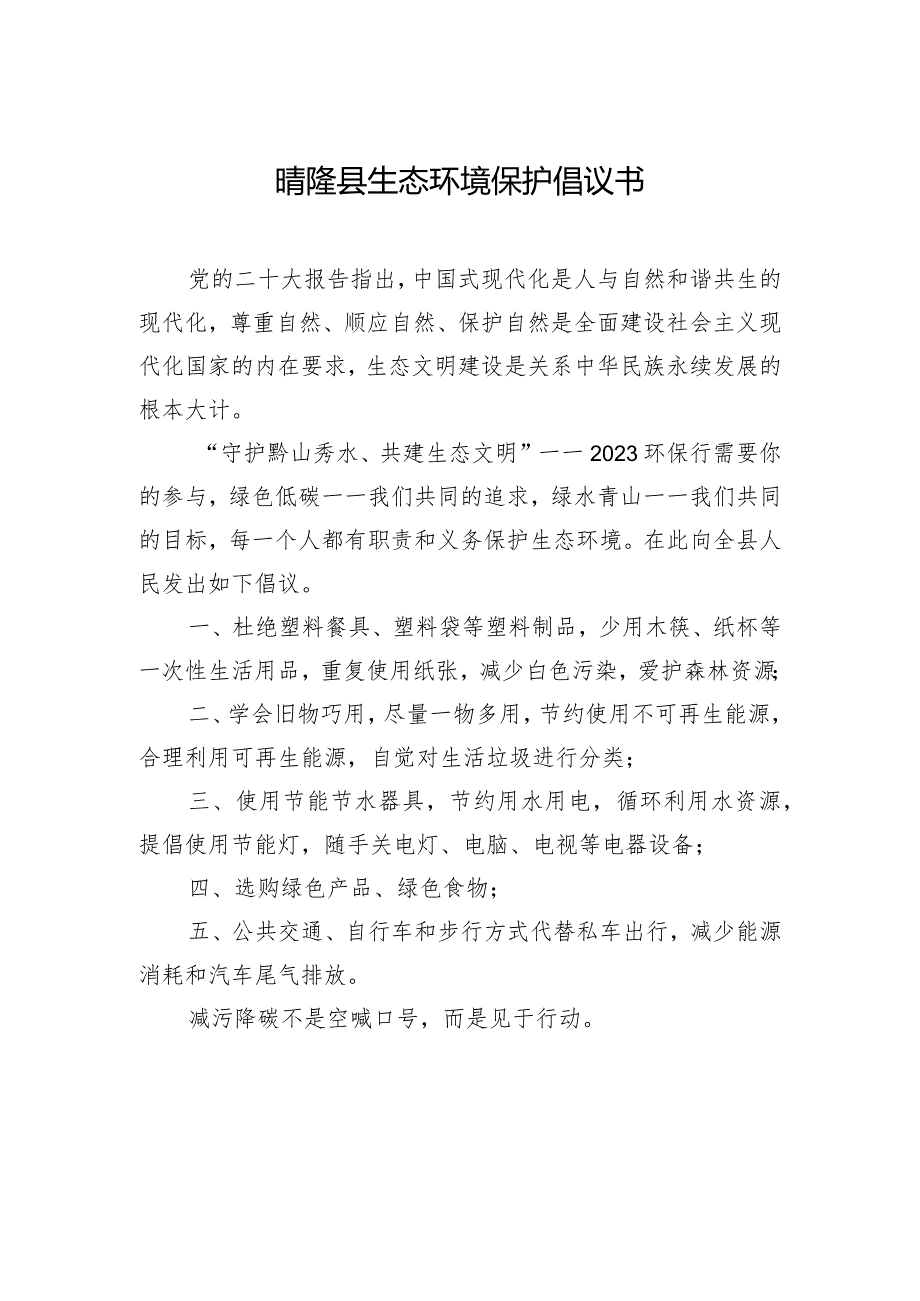 晴隆县生态环境保护倡议书

党的二十大报告指出，中国式现代化是人与自然和谐共生的现代化，尊重自然、顺应自然、保护自然是全面建设社会主义现代化国家的内在要求，生态文明建设是关系中华民族永续发展的根本大计。

“守护黔山秀水、共建生态文明”一一2023环保行需要你的参与，绿色低碳一一我们共同的追求，绿水青山一一我们共同的目标，每一个人都有职责和义务保护生态环境。在此向全县人民发出如下倡议。

一、杜绝塑料餐具、塑料袋等塑料制品，少用木筷、纸杯等一次性生活用品，重复使用纸张，减少白色污染，爱护森林资源；

二、学会旧物巧用，尽量一物多用，节约使用不可再生能源，合理利用可再生能源，自觉对生活垃圾进行分类；

三、使用节能节水器具，节约用水用电，循环利用水资源，提倡使用节能灯，随手关电灯、电脑、电视等电器设备；

四、选购绿色产品、绿色食物；

五、公共交通、自行车和步行方式代替私车出行，减少能源消耗和汽车尾气排放。

减污降碳不是空喊口号，而是见于行动。